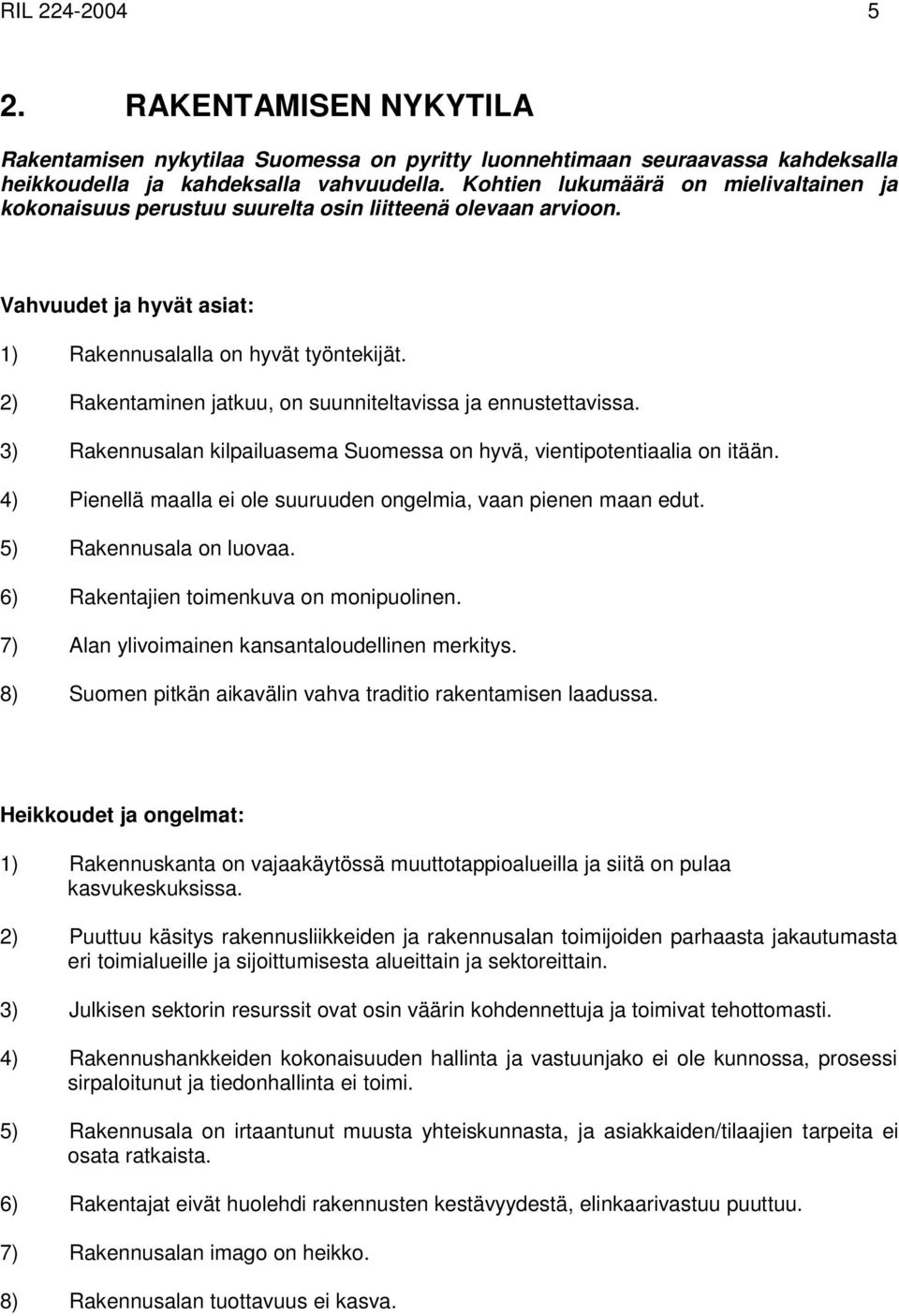 RIL 224-2004 5

2. RAKENTAMISEN NYKYTILA

Rakentamisen nykytilaa Suomessa on pyritty luonnehtimaan seuraavassa kahdeksalla heikkoudella ja kahdeksalla vahvuudella. Kohtien lukumäärä on mielivaltainen ja kokonaisuus perustuu suurelta osin liitteenä olevaan arvioon.

Vahvuudet ja hyvät asiat:

1) Rakennusalalla on hyvät työntekijät.

2) Rakentaminen jatkuu, on suunniteltavissa ja ennustettavissa.

3) Rakennusalan kilpailuasema Suomessa on hyvä, vientipotentiaalia on itään.

4) Pienellä maalla ei ole suuruuden ongelmia, vaan pienen maan edut.

5) Rakennusala on luovaa.

6) Rakentajien toimenkuva on monipuolinen.

7) Alan ylivoimainen kansantaloudellinen merkitys.

8) Suomen pitkän aikavälin vahva traditio rakentamisen laadussa.

Heikkoudet ja ongelmat:

1) Rakennuskanta on vajaakäytössä muuttotappioalueilla ja siitä on pulaa kasvukeskuksissa.

2) Puuttuu käsitys rakennusliikkeiden ja rakennusalan toimijoiden parhaasta jakautumasta eri toimialueille ja sijoittumisesta alueittain ja sektoreittain.

3) Julkisen sektorin resurssit ovat osin väärin kohdennettuja ja toimivat tehottomasti.

4) Rakennushankkeiden kokonaisuuden hallinta ja vastuunjako ei ole kunnossa, prosessi sirpaloitunut ja tiedonhallinta ei toimi.

5) Rakennusala on irtaantunut muusta yhteiskunnasta, ja asiakkaiden/tilaajien tarpeita ei osata ratkaista.

6) Rakentajat eivät huolehdi rakennusten kestävyydestä, elinkaarivastuu puuttuu.

7) Rakennusalan imago on heikko.

8) Rakennusalan tuottavuus ei kasva.